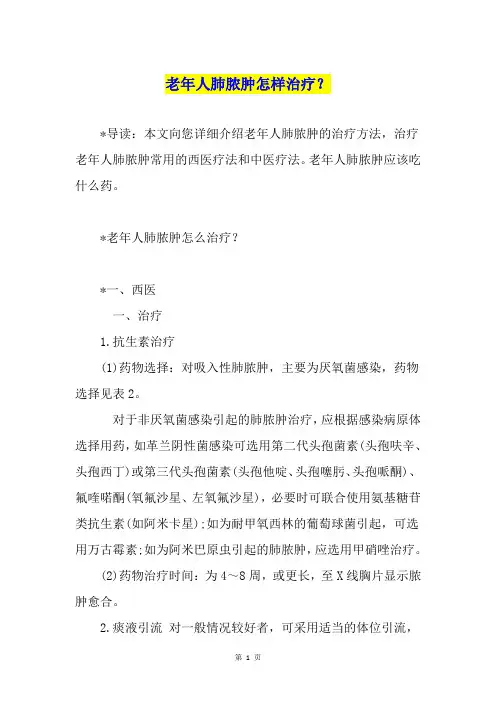 老年人肺脓肿怎样治疗？

*导读：本文向您详细介绍老年人肺脓肿的治疗方法，治疗老年人肺脓肿常用的西医疗法和中医疗法。老年人肺脓肿应该吃什么药。

*老年人肺脓肿怎么治疗？

*一、西医

一、治疗

1.抗生素治疗

(1)药物选择：对吸入性肺脓肿，主要为厌氧菌感染，药物选择见表2。

对于非厌氧菌感染引起的肺脓肿治疗，应根据感染病原体选择用药，如革兰阴性菌感染可选用第二代头孢菌素(头孢呋辛、头孢西丁)或第三代头孢菌素(头孢他啶、头孢噻肟、头孢哌酮)、氟喹喏酮(氧氟沙星、左氧氟沙星)，必要时可联合使用氨基糖苷类抗生素(如阿米卡星)；如为耐甲氧西林的葡萄球菌引起，可选用万古霉素；如为阿米巴原虫引起的肺脓肿，应选用甲硝唑治疗。

(2)药物治疗时间：为4～8周，或更长，至X线胸片显示脓肿愈合。

2.痰液引流 对一般情况较好者，可采用适当的体位引流，

第 1 页